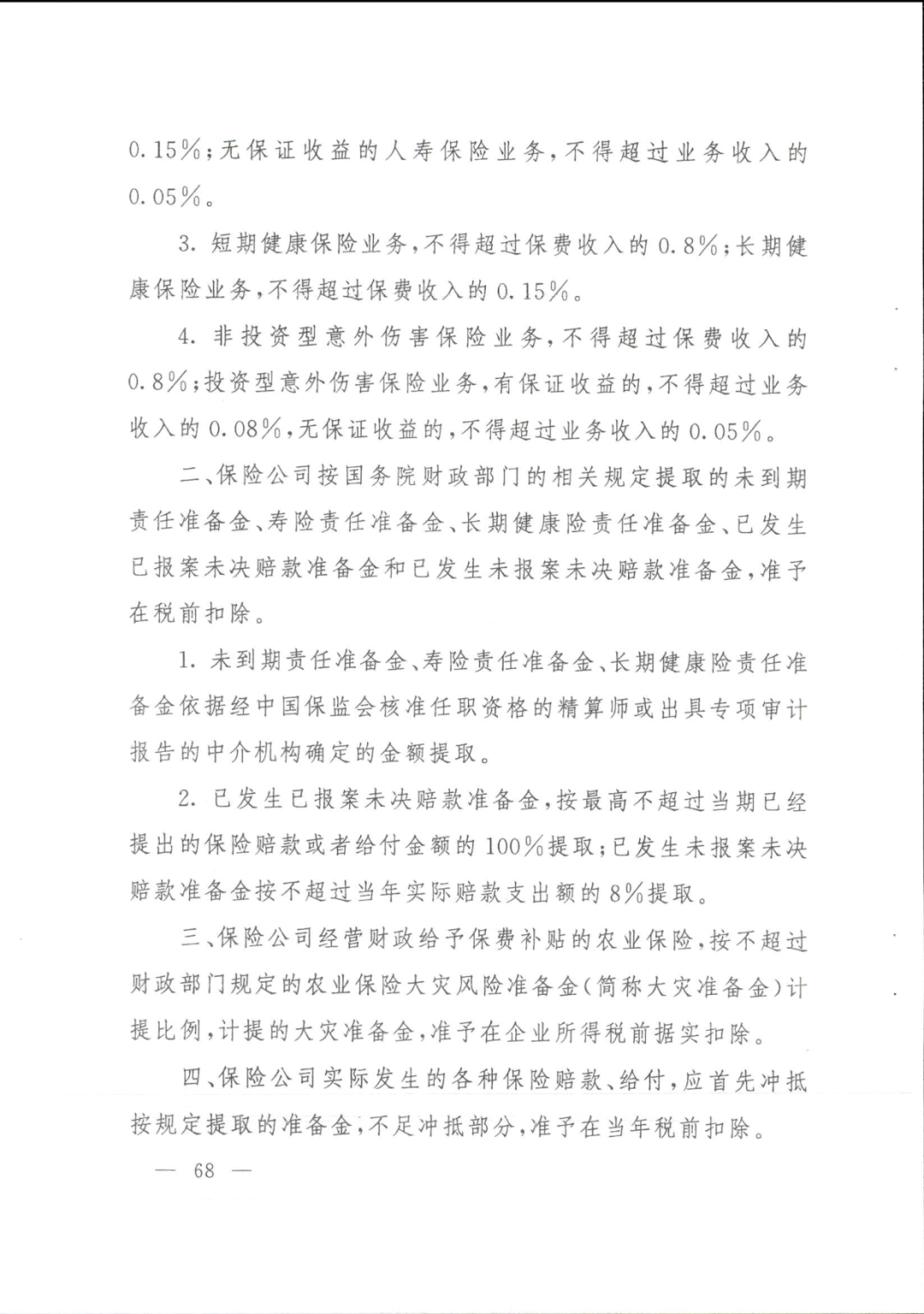 0.15%；无保证收益的人寿保险业务，不得超过业务收入的0.05%。

3. 短期健康保险业务，不得超过保费收入的0.8%；长期健康保险业务，不得超过保费收入的0.15%。

4. 非投资型意外伤害保险业务，不得超过保费收入的0.8%；投资型意外伤害保险业务，有保证收益的，不得超过业务收入的0.08%，无保证收益的，不得超过业务收入的0.05%。

二、保险公司按国务院财政部门的相关规定提取的未到期责任准备金、寿险责任准备金、长期健康险责任准备金、已发生已报案未决赔款准备金和已发生未报案未决赔款准备金，准予在税前扣除。

1. 未到期责任准备金、寿险责任准备金、长期健康险责任准备金依据经中国保监会核准任职资格的精算师或出具专项审计报告的中介机构确定的金额提取。

2. 已发生已报案未决赔款准备金，按最高不超过当期已经提出的保险赔款或者给付金额的100%提取；已发生未报案未决赔款准备金按不超过当年实际赔款支出额的8%提取。

三、保险公司经营财政给予保费补贴的农业保险，按不超过财政部门规定的农业保险大灾风险准备金（简称大灾准备金）计提比例，计提的大灾准备金，准予在企业所得税前据实扣除。

四、保险公司实际发生的各种保险赔款、给付，应首先冲抵按规定提取的准备金，不足冲抵部分，准予在当年税前扣除。

— 68 —